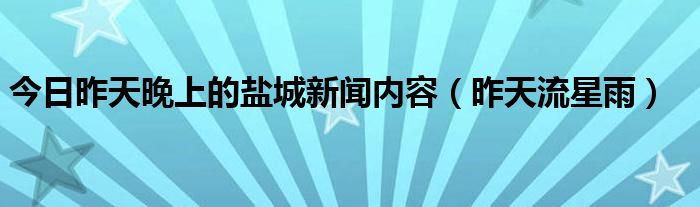 今日昨天晚上的盐城新闻内容（昨天流星雨）